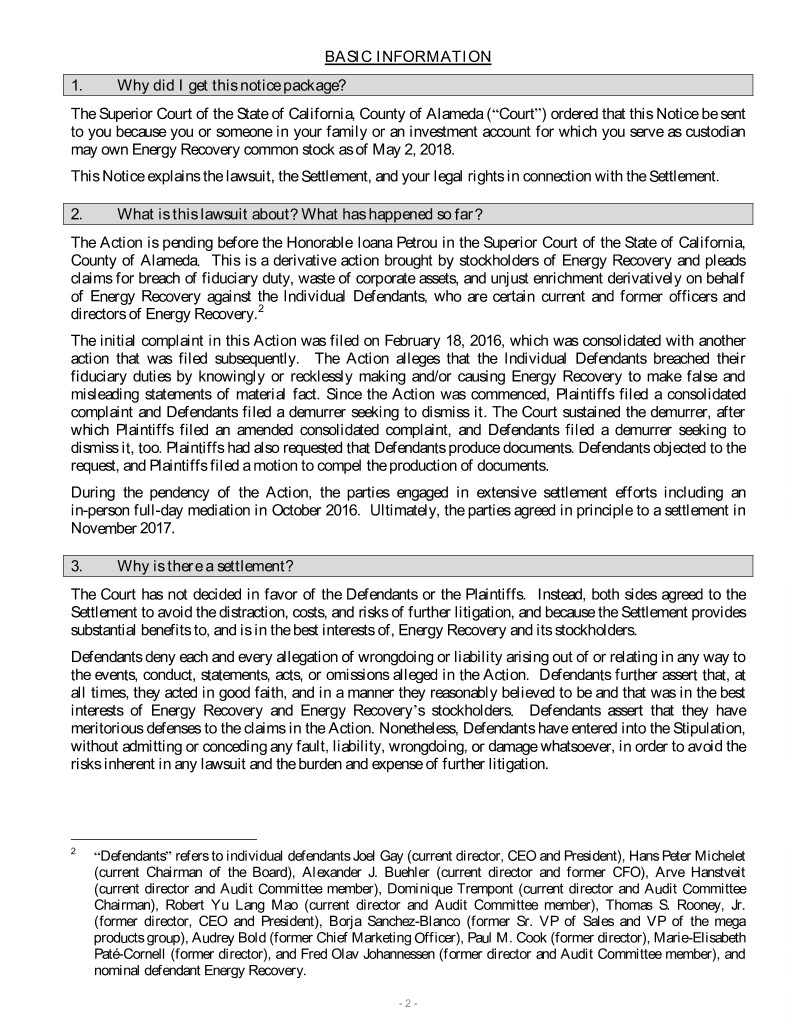 BASIC INFORMATION

1. Why did I get this notice package?

The Superior Court of the State of California, County of Alameda ("Court") ordered that this Notice be sent to you because you or someone in your family or an investment account for which you serve as custodian may own Energy Recovery common stock as of May 2, 2018.

This Notice explains the lawsuit, the Settlement, and your legal rights in connection with the Settlement.

2. What is this lawsuit about? What has happened so far?

The Action is pending before the Honorable Ioana Petrou in the Superior Court of the State of California, County of Alameda. This is a derivative action brought by stockholders of Energy Recovery and pleads claims for breach of fiduciary duty, waste of corporate assets, and unjust enrichment derivatively on behalf of Energy Recovery against the Individual Defendants, who are certain current and former officers and directors of Energy Recovery.$^2$

The initial complaint in this Action was filed on February 18, 2016, which was consolidated with another action that was filed subsequently. The Action alleges that the Individual Defendants breached their fiduciary duties by knowingly or recklessly making and/or causing Energy Recovery to make false and misleading statements of material fact. Since the Action was commenced, Plaintiffs filed a consolidated complaint and Defendants filed a demurrer seeking to dismiss it. The Court sustained the demurrer, after which Plaintiffs filed an amended consolidated complaint, and Defendants filed a demurrer seeking to dismiss it, too. Plaintiffs had also requested that Defendants produce documents. Defendants objected to the request, and Plaintiffs filed a motion to compel the production of documents.

During the pendency of the Action, the parties engaged in extensive settlement efforts including an in-person full-day mediation in October 2016. Ultimately, the parties agreed in principle to a settlement in November 2017.

3. Why is there a settlement?

The Court has not decided in favor of the Defendants or the Plaintiffs. Instead, both sides agreed to the Settlement to avoid the distraction, costs, and risks of further litigation, and because the Settlement provides substantial benefits to, and is in the best interests of, Energy Recovery and its stockholders.

Defendants deny each and every allegation of wrongdoing or liability arising out of or relating in any way to the events, conduct, statements, acts, or omissions alleged in the Action. Defendants further assert that, at all times, they acted in good faith, and in a manner they reasonably believed to be and that was in the best interests of Energy Recovery and Energy Recovery's stockholders. Defendants assert that they have meritorious defenses to the claims in the Action. Nonetheless, Defendants have entered into the Stipulation, without admitting or conceding any fault, liability, wrongdoing, or damage whatsoever, in order to avoid the risks inherent in any lawsuit and the burden and expense of further litigation.

$^2$ "Defendants" refers to individual defendants Joel Gay (current director, CEO and President), Hans Peter Michelet (current Chairman of the Board), Alexander J. Buehler (current director and former CFO), Arve Hanstveit (current director and Audit Committee member), Dominique Trempont (current director and Audit Committee Chairman), Robert Yu Lang Mao (current director and Audit Committee member), Thomas S. Rooney, Jr. (former director, CEO and President), Borja Sanchez-Blanco (former Sr. VP of Sales and VP of the mega products group), Audrey Bold (former Chief Marketing Officer), Paul M. Cook (former director), Marie-Elisabeth Paté-Cornell (former director), and Fred Olav Johannessen (former director and Audit Committee member), and nominal defendant Energy Recovery.

- 2 -